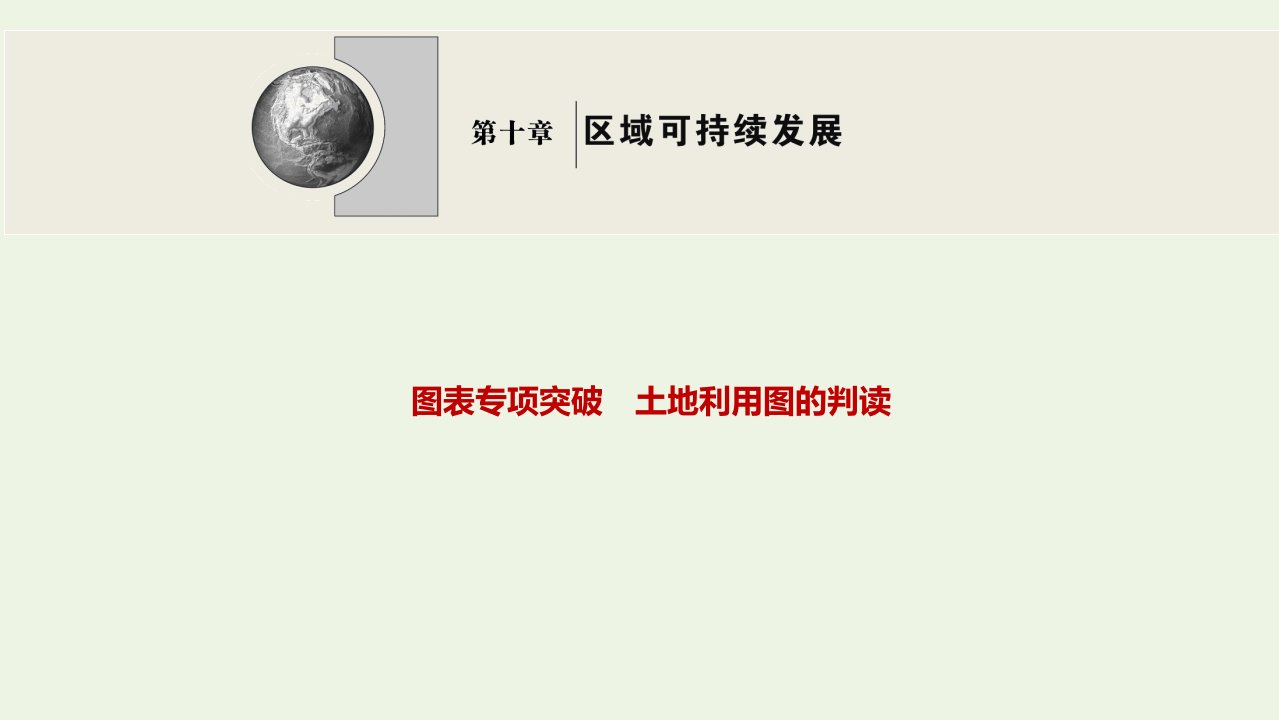 第十章　区域可持续发展

图表专项突破　土地利用图的判读